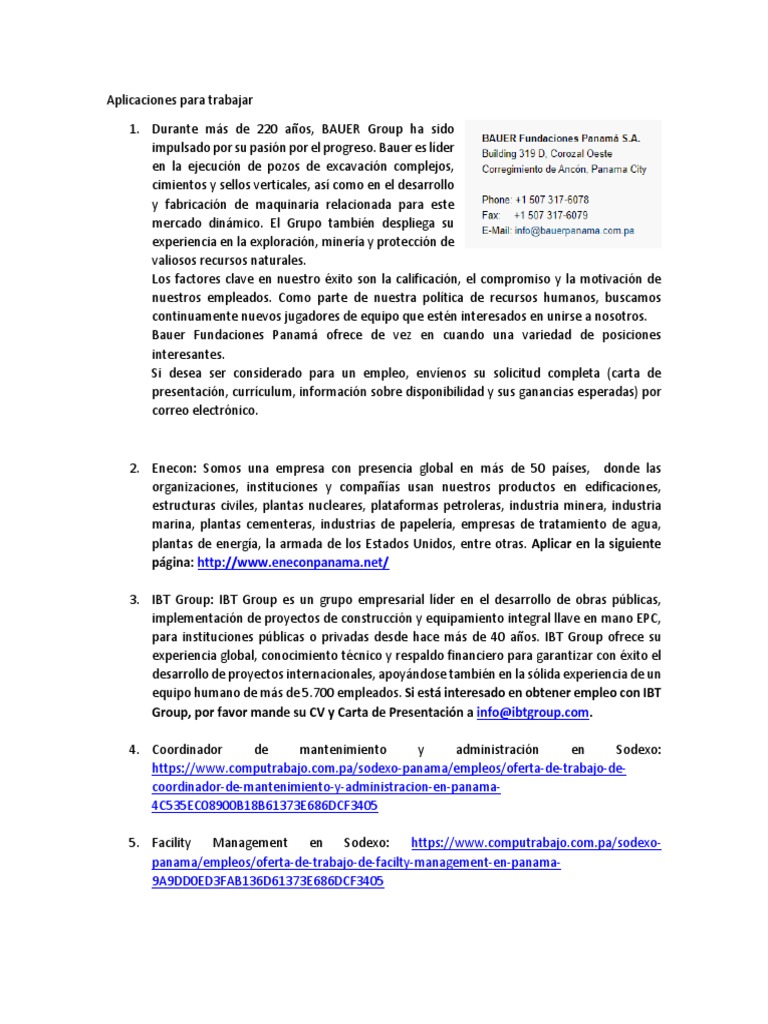 Aplicaciones para trabajar

1. Durante más de 220 años, BAUER Group ha sido impulsado por su pasión por el progreso. Bauer es líder en la ejecución de pozos de excavación complejos, cimientos y sellos verticales, así como en el desarrollo y fabricación de maquinaria relacionada para este mercado dinámico. El Grupo también despliega su experiencia en la exploración, minería y protección de valiosos recursos naturales.

BAUER Fundaciones Panamá S.A.
Building 319 D, Corozal Oeste
Corregimiento de Ancón, Panama City

Phone: +1 507 317-6078
Fax: +1 507 317-6079
E-Mail: info@bauerpanama.com.pa

Los factores clave en nuestro éxito son la calificación, el compromiso y la motivación de nuestros empleados. Como parte de nuestra política de recursos humanos, buscamos continuamente nuevos jugadores de equipo que estén interesados en unirse a nosotros.
Bauer Fundaciones Panamá ofrece de vez en cuando una variedad de posiciones interesantes.
Si desea ser considerado para un empleo, envíenos su solicitud completa (carta de presentación, currículum, información sobre disponibilidad y sus ganancias esperadas) por correo electrónico.

2. Enecon: Somos una empresa con presencia global en más de 50 países, donde las organizaciones, instituciones y compañías usan nuestros productos en edificaciones, estructuras civiles, plantas nucleares, plataformas petroleras, industria minera, industria marina, plantas cementeras, industrias de papelería, empresas de tratamiento de agua, plantas de energía, la armada de los Estados Unidos, entre otras. Aplicar en la siguiente página: http://www.eneconpanama.net/

3. IBT Group: IBT Group es un grupo empresarial líder en el desarrollo de obras públicas, implementación de proyectos de construcción y equipamiento integral llave en mano EPC, para instituciones públicas o privadas desde hace más de 40 años. IBT Group ofrece su experiencia global, conocimiento técnico y respaldo financiero para garantizar con éxito el desarrollo de proyectos internacionales, apoyándose también en la sólida experiencia de un equipo humano de más de 5.700 empleados. Si está interesado en obtener empleo con IBT Group, por favor mande su CV y Carta de Presentación a info@ibtgroup.com.

4. Coordinador de mantenimiento y administración en Sodexo: https://www.computrabajo.com.pa/sodexo-panama/empleos/oferta-de-trabajo-de-coordinador-de-mantenimiento-y-administracion-en-panama-4C535EC08900B18B61373E686DCF3405

5. Facility Management en Sodexo: https://www.computrabajo.com.pa/sodexo-panama/empleos/oferta-de-trabajo-de-facilty-management-en-panama-9A9DD0ED3FAB136D61373E686DCF3405